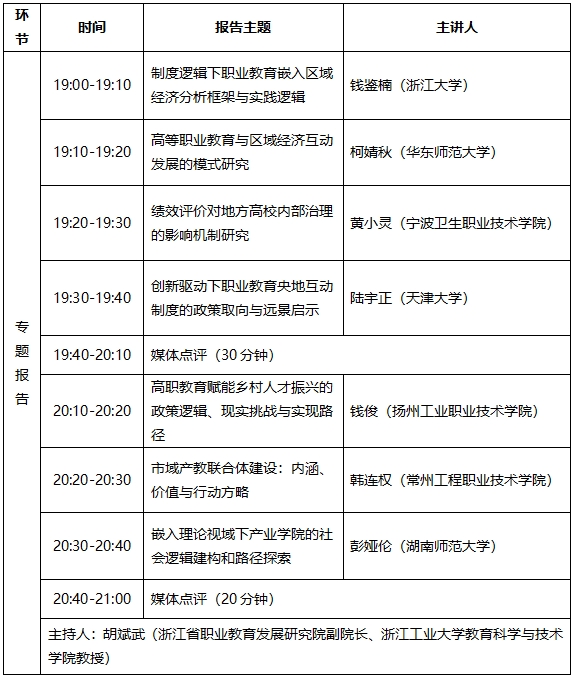 | 环节 | 时间 | 报告主题 | 主讲人 |
|---|---|---|---|
| 专题报告 | 19:00-19:10 | 制度逻辑下职业教育嵌入区域经济分析框架与实践逻辑 | 钱鉴楠（浙江大学） |
| | 19:10-19:20 | 高等职业教育与区域经济互动发展的模式研究 | 柯婧秋（华东师范大学） |
| | 19:20-19:30 | 绩效评价对地方高校内部治理的影响机制研究 | 黄小灵（宁波卫生职业技术学院） |
| | 19:30-19:40 | 创新驱动下职业教育央地互动制度的政策取向与远景启示 | 陆宇正（天津大学） |
| | 19:40-20:10 | 媒体点评（30 分钟） | |
| | 20:10-20:20 | 高职教育赋能乡村人才振兴的政策逻辑、现实挑战与实现路径 | 钱俊（扬州工业职业技术学院） |
| | 20:20-20:30 | 市域产教联合体建设：内涵、价值与行动方略 | 韩连权（常州工程职业技术学院） |
| | 20:30-20:40 | 嵌入理论视域下产业学院的社会逻辑建构和路径探索 | 彭娅伦（湖南师范大学） |
| | 20:40-21:00 | 媒体点评（20 分钟） | |
| | 主持人：胡斌武（浙江省职业教育发展研究院副院长、浙江工业大学教育科学与技术学院教授） | | |